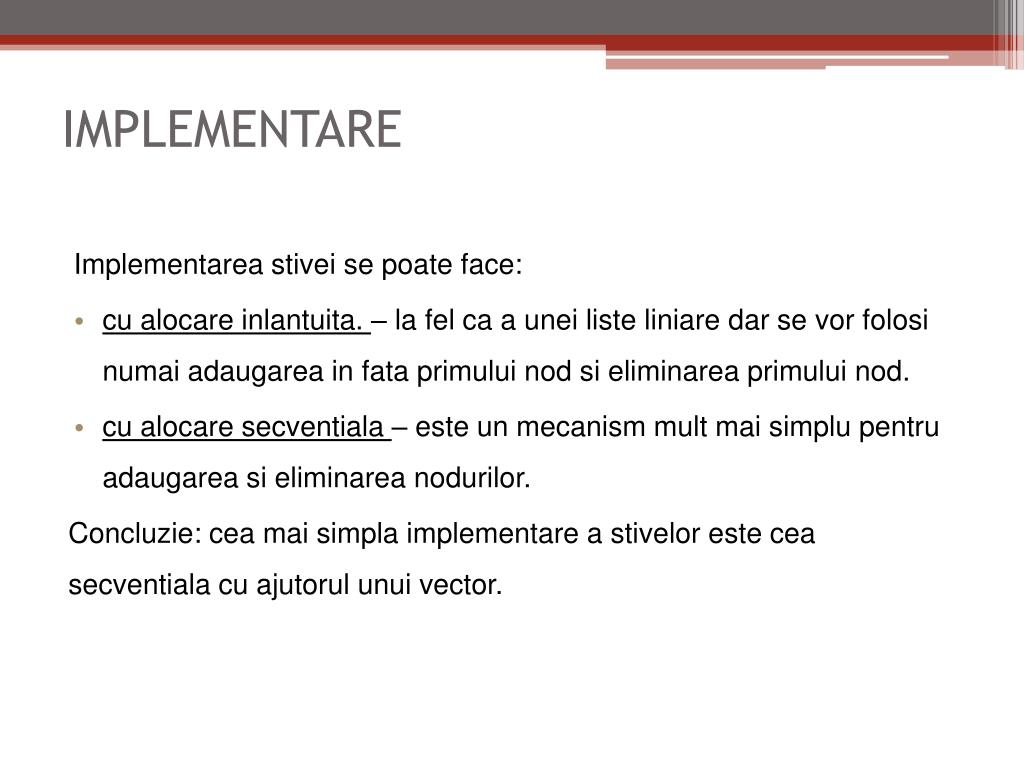 IMPLEMENTARE

Implementarea stivei se poate face:

• cu alocare inlantuita. – la fel ca a unei liste liniare dar se vor folosi numai adaugarea in fata primului nod si eliminarea primului nod.

• cu alocare secventiala – este un mecanism mult mai simplu pentru adaugarea si eliminarea nodurilor.

Concluzie: cea mai simpla implementare a stivelor este cea secventiala cu ajutorul unui vector.